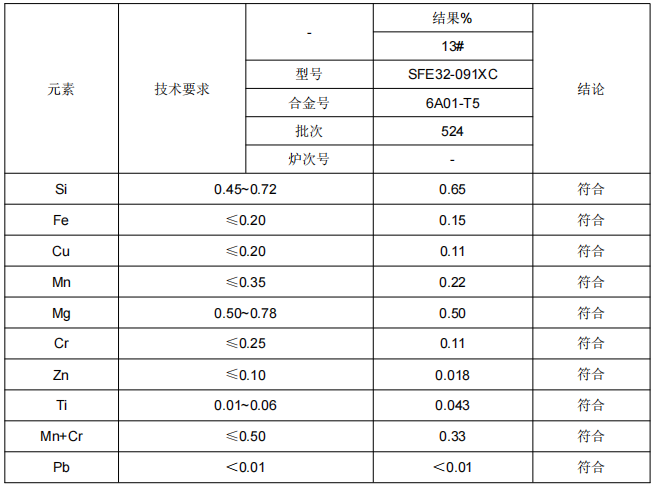 | 元素 | 技术要求 | - | 结果% | 结论 |
|---|---|---|---|---|
| | | | 13# | |
| | | 型号 | SFE32-091XC | |
| | | 合金号 | 6A01-T5 | |
| | | 批次 | 524 | |
| | | 炉次号 | - | |
| Si | 0.45~0.72 | | 0.65 | 符合 |
| Fe | ≤0.20 | | 0.15 | 符合 |
| Cu | ≤0.20 | | 0.11 | 符合 |
| Mn | ≤0.35 | | 0.22 | 符合 |
| Mg | 0.50~0.78 | | 0.50 | 符合 |
| Cr | ≤0.25 | | 0.11 | 符合 |
| Zn | ≤0.10 | | 0.018 | 符合 |
| Ti | 0.01~0.06 | | 0.043 | 符合 |
| Mn+Cr | ≤0.50 | | 0.33 | 符合 |
| Pb | <0.01 | | <0.01 | 符合 |